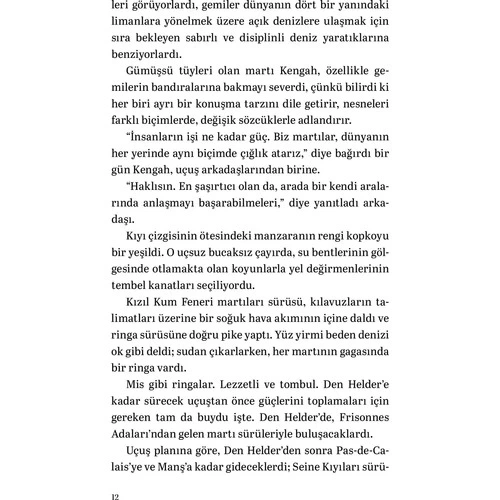 leri görüyorlardı, gemiler dünyanın dört bir yanındaki limanlara yönelmek üzere açık denizlere ulaşmak için sıra bekleyen sabırlı ve disiplinli deniz yaratıklarına benziyorlardı.

Gümüşsü tüyleri olan martı Kengah, özellikle gemilerin bandıralarına bakmayı severdi, çünkü bilirdi ki her biri ayrı bir konuşma tarzını dile getirir, nesneleri farklı biçimlerde, değişik sözcüklerle adlandırır.

“İnsanların işi ne kadar güç. Biz martılar, dünyanın her yerinde aynı biçimde çığlık atarız,” diye bağırdı bir gün Kengah, uçuş arkadaşlarından birine.

“Haklısın. En şaşırtıcı olan da, arada bir kendi aralarında anlaşmayı başarabilmeleri,” diye yanıtladı arkadaşı.

Kıyı çizgisinin ötesindeki manzaranın rengi kopkoyu bir yeşildi. O uçsuz bucaksız çayırda, su bentlerinin gölgesinde otlamakta olan koyunlarla yel değirmenlerinin tembel kanatları seçiliyordu.

Kızıl Kum Feneri martıları sürüsü, kılavuzların talimatları üzerine bir soğuk hava akımının içine daldı ve ringa sürüsüne doğru pike yaptı. Yüz yirmi beden denizi ok gibi deldi; sudan çıkarlarken, her martının gagasında bir ringa vardı.

Mis gibi ringalar. Lezzetli ve tombul. Den Helder’e kadar sürecek uçuştan önce güçlerini toplamaları için gereken tam da buydu işte. Den Helder’de, Frisonnes Adaları’ndan gelen martı sürüleriyle buluşacaklardı.

Uçuş planına göre, Den Helder’den sonra Pas-de-Calais’ye ve Manş’a kadar gideceklerdi; Seine Kıyıları sürü-

12